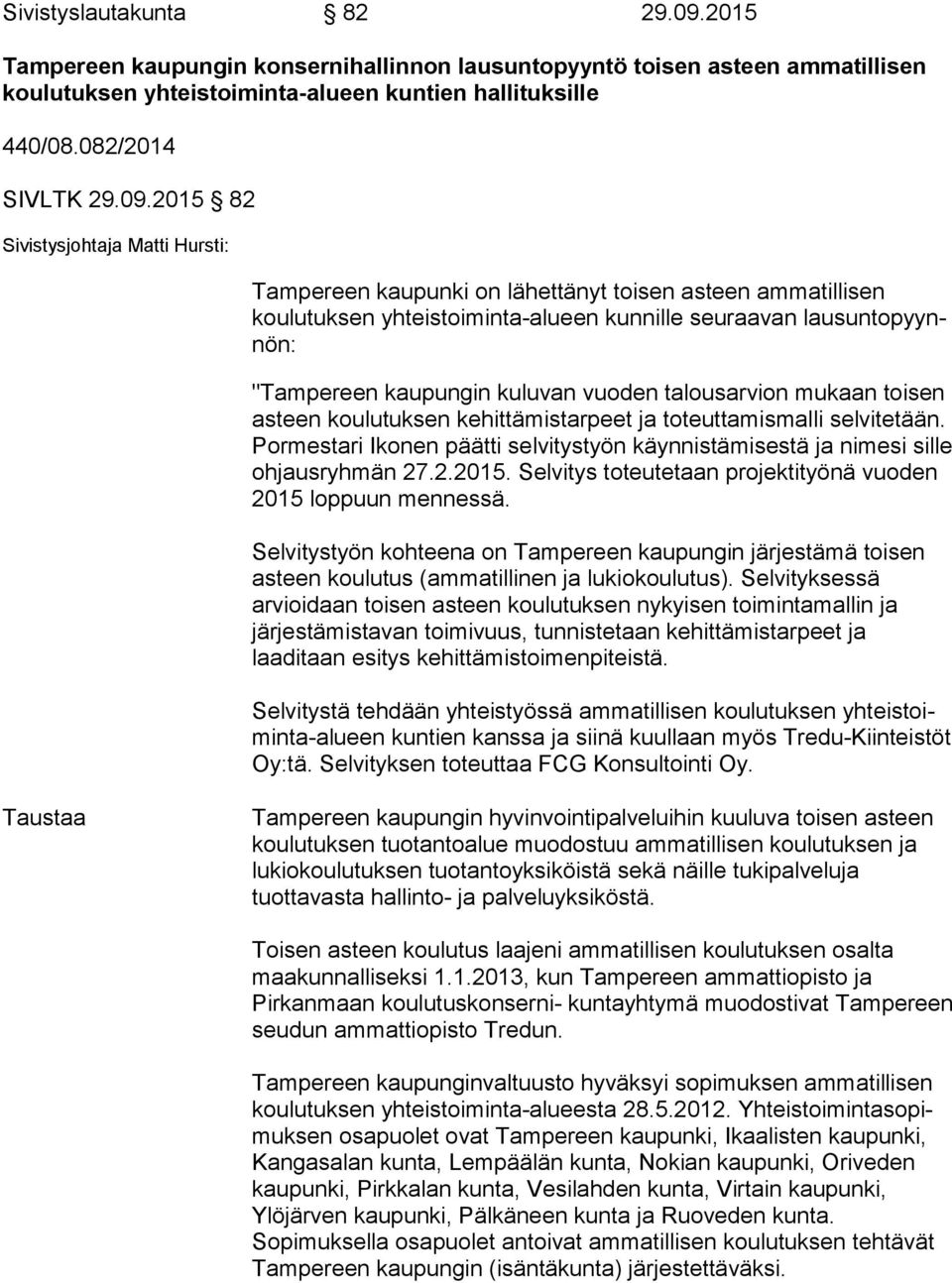 Sivistyslautakunta § 82 29.09.2015

Tampereen kaupungin konsernihallinnon lausuntopyyntö toisen asteen ammatillisen koulutuksen yhteistoiminta-alueen kuntien hallituksille

440/08.082/2014

SIVLTK 29.09.2015 § 82

Sivistysjohtaja Matti Hursti:

Tampereen kaupunki on lähettänyt toisen asteen ammatillisen koulutuksen yhteistoiminta-alueen kunnille seuraavan lausuntopyynnön:

"Tampereen kaupungin kuluvan vuoden talousarvion mukaan toisen asteen koulutuksen kehittämistarpeet ja toteuttamismalli selvitetään. Pormestari Ikonen päätti selvitystyön käynnistämisestä ja nimesi sille ohjausryhmän 27.2.2015. Selvitys toteutetaan projektityönä vuoden 2015 loppuun mennessä.

Selvitystyön kohteena on Tampereen kaupungin järjestämä toisen asteen koulutus (ammatillinen ja lukiokoulutus). Selvityksessä arvioidaan toisen asteen koulutuksen nykyisen toimintamallin ja järjestämistavan toimivuus, tunnistetaan kehittämistarpeet ja laaditaan esitys kehittämistoimenpiteistä.

Selvitystä tehdään yhteistyössä ammatillisen koulutuksen yhteistoiminta-alueen kuntien kanssa ja siinä kuullaan myös Tredu-Kiinteistöt Oy:tä. Selvityksen toteuttaa FCG Konsultointi Oy.

Taustaa

Tampereen kaupungin hyvinvointipalveluihin kuuluva toisen asteen koulutuksen tuotantoalue muodostuu ammatillisen koulutuksen ja lukiokoulutuksen tuotantoyksiköistä sekä näille tukipalveluja tuottavasta hallinto- ja palveluyksiköstä.

Toisen asteen koulutus laajeni ammatillisen koulutuksen osalta maakunnalliseksi 1.1.2013, kun Tampereen ammattiopisto ja Pirkanmaan koulutuskonserni- kuntayhtymä muodostivat Tampereen seudun ammattiopisto Tredun.

Tampereen kaupunginvaltuusto hyväksyi sopimuksen ammatillisen koulutuksen yhteistoiminta-alueesta 28.5.2012. Yhteistoimintasopimuksen osapuolet ovat Tampereen kaupunki, Ikaalisten kaupunki, Kangasalan kunta, Lempäälän kunta, Nokian kaupunki, Oriveden kaupunki, Pirkkalan kunta, Vesilahden kunta, Virtain kaupunki, Ylöjärven kaupunki, Pälkäneen kunta ja Ruoveden kunta. Sopimuksella osapuolet antoivat ammatillisen koulutuksen tehtävät Tampereen kaupungin (isäntäkunta) järjestettäväksi.